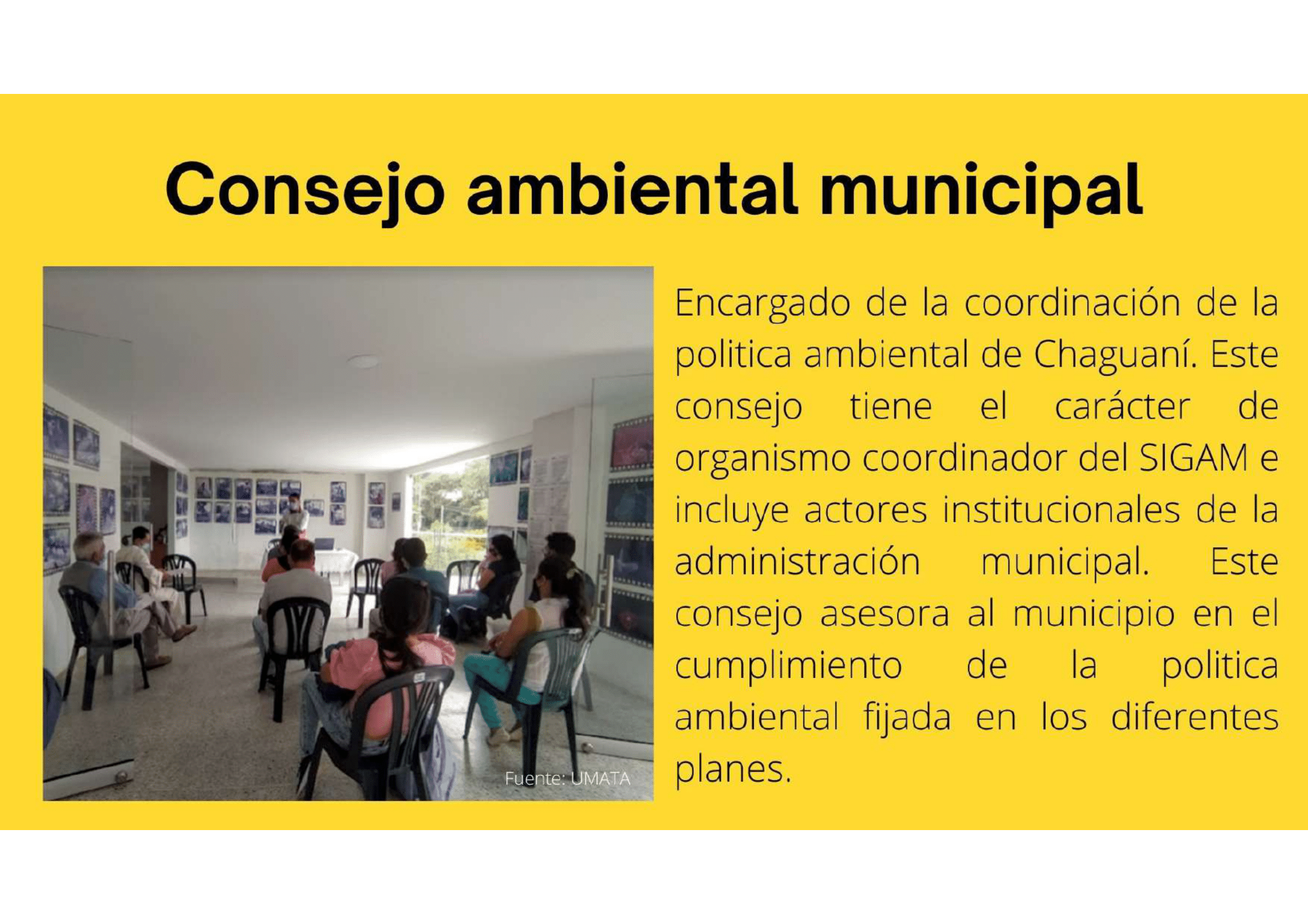 Consejo ambiental municipal

Fuente: UMATA

Encargado de la coordinación de la politica ambiental de Chaguaní. Este consejo tiene el carácter de organismo coordinador del SIGAM e incluye actores institucionales de la administración municipal. Este consejo asesora al municipio en el cumplimiento de la politica ambiental fijada en los diferentes planes.